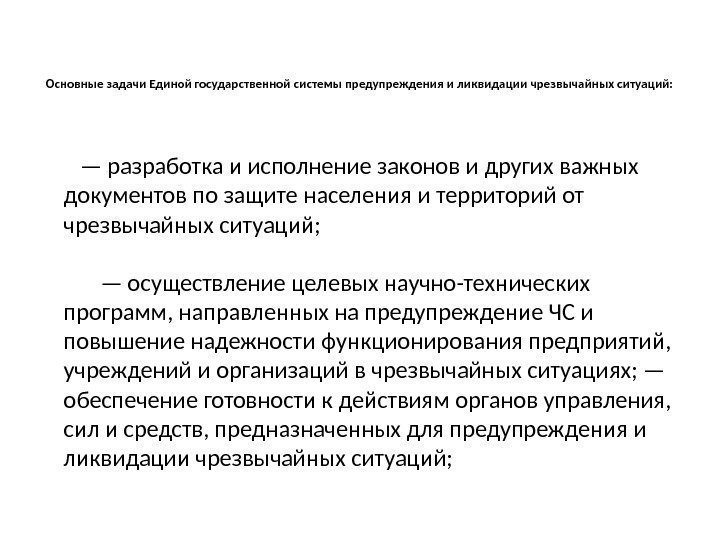 Основные задачи Единой государственной системы предупреждения и ликвидации чрезвычайных ситуаций:

— разработка и исполнение законов и других важных документов по защите населения и территорий от чрезвычайных ситуаций;

— осуществление целевых научно-технических программ, направленных на предупреждение ЧС и повышение надежности функционирования предприятий, учреждений и организаций в чрезвычайных ситуациях; — обеспечение готовности к действиям органов управления, сил и средств, предназначенных для предупреждения и ликвидации чрезвычайных ситуаций;